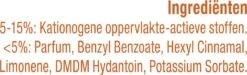 Ingrediënten

5-15%: Kationogene oppervlakte-actieve stoffen. <5%: Parfum, Benzyl Benzoate, Hexyl Cinnamal, Limonene, DMDM Hydantoin, Potassium Sorbate.